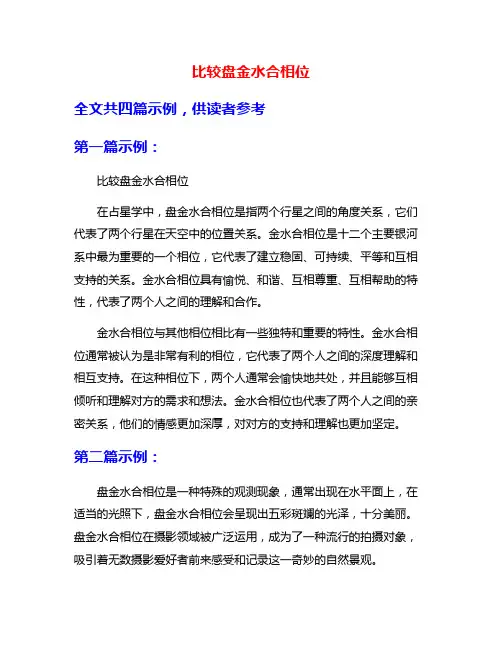 比较盘金水合相位

全文共四篇示例，供读者参考

第一篇示例：

比较盘金水合相位

在占星学中，盘金水合相位是指两个行星之间的角度关系，它们代表了两个行星在天空中的位置关系。金水合相位是十二个主要银河系中最为重要的一个相位，它代表了建立稳固、可持续、平等和互相支持的关系。金水合相位具有愉悦、和谐、互相尊重、互相帮助的特性，代表了两个人之间的理解和合作。

金水合相位与其他相位相比有一些独特和重要的特性。金水合相位通常被认为是非常有利的相位，它代表了两个人之间的深度理解和相互支持。在这种相位下，两个人通常会愉快地共处，并且能够互相倾听和理解对方的需求和想法。金水合相位也代表了两个人之间的亲密关系，他们的情感更加深厚，对对方的支持和理解也更加坚定。

第二篇示例：

盘金水合相位是一种特殊的观测现象，通常出现在水平面上，在适当的光照下，盘金水合相位会呈现出五彩斑斓的光泽，十分美丽。盘金水合相位在摄影领域被广泛运用，成为了一种流行的拍摄对象，吸引着无数摄影爱好者前来感受和记录这一奇妙的自然景观。